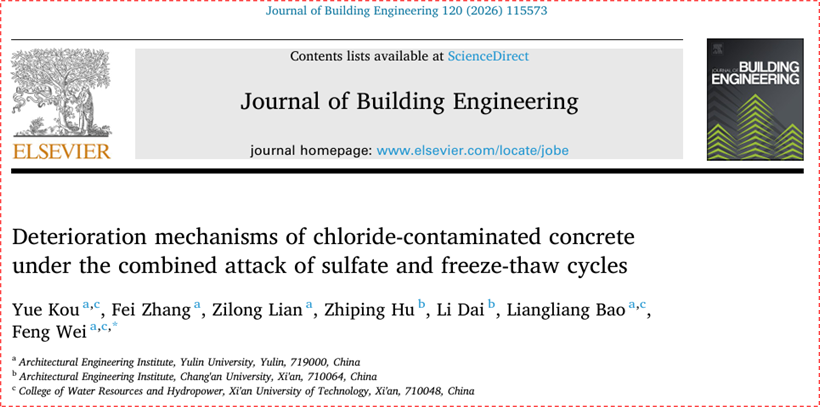 Journal of Building Engineering 120 (2026) 115573

ELSEVIER

Contents lists available at ScienceDirect

Journal of Building Engineering

journal homepage: www.elsevier.com/locate/jobe

JOURNAL OF BUILDING ENGINEERING

Deterioration mechanisms of chloride-contaminated concrete under the combined attack of sulfate and freeze-thaw cycles

Yue Kou $^{a,c}$, Fei Zhang $^{a}$, Zilong Lian $^{a}$, Zhiping Hu $^{b}$, Li Dai $^{b}$, Liangliang Bao $^{a,c}$, Feng Wei $^{a,c,*}$

$^{a}$ Architectural Engineering Institute, Yulin University, Yulin, 719000, China

$^{b}$ Architectural Engineering Institute, Chang'an University, Xi'an, 710064, China

$^{c}$ College of Water Resources and Hydropower, Xi'an University of Technology, Xi'an, 710048, China